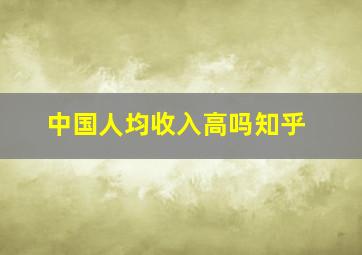 中国人均收入高吗知乎